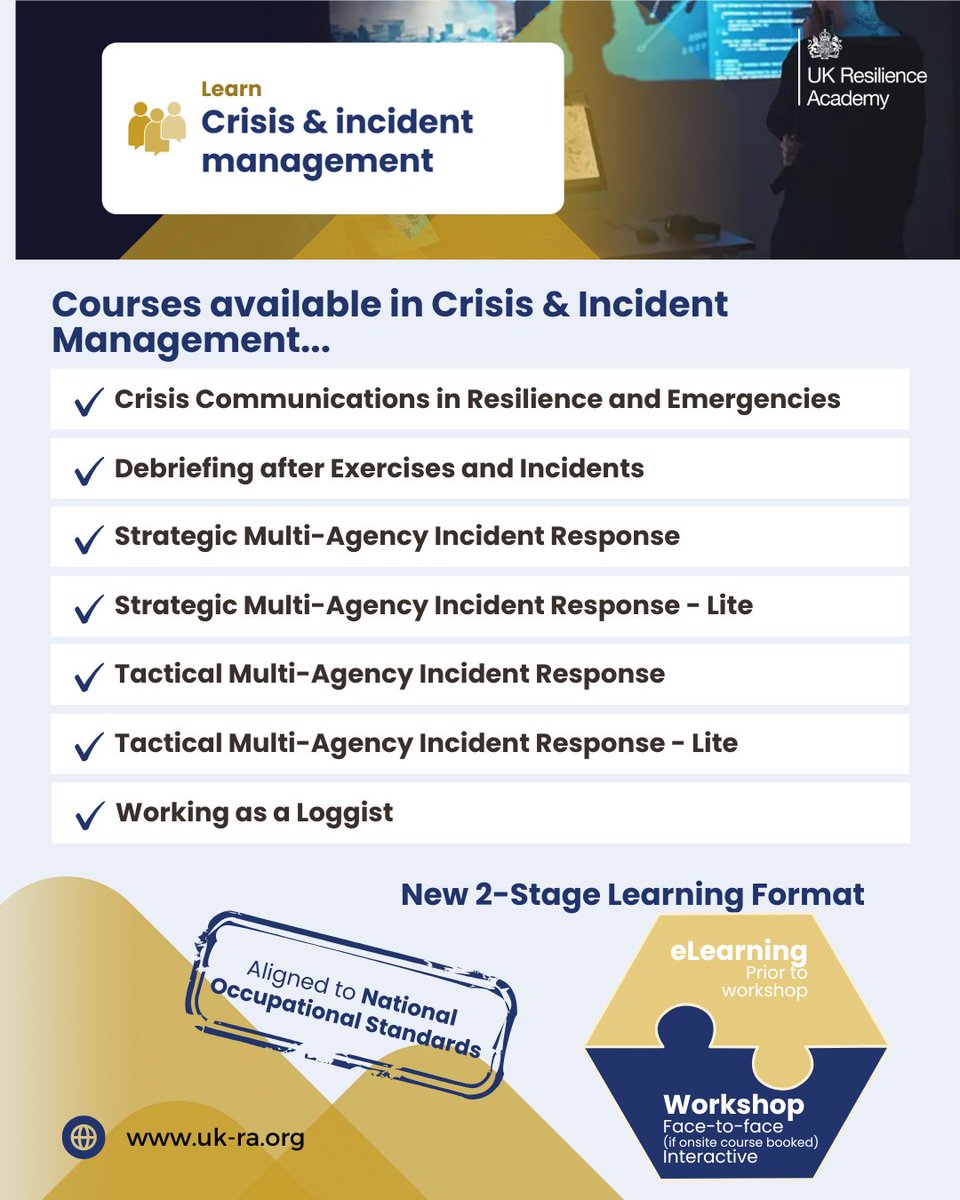 Learn
Crisis & incident management

UK Resilience Academy

Courses available in Crisis & Incident Management...

✓ Crisis Communications in Resilience and Emergencies

✓ Debriefing after Exercises and Incidents

✓ Strategic Multi-Agency Incident Response

✓ Strategic Multi-Agency Incident Response - Lite

✓ Tactical Multi-Agency Incident Response

✓ Tactical Multi-Agency Incident Response - Lite

✓ Working as a Loggist

New 2-Stage Learning Format

Aligned to National Occupational Standards

eLearning
Prior to workshop

Workshop
Face-to-face
(if onsite course booked)
Interactive

www.uk-ra.org